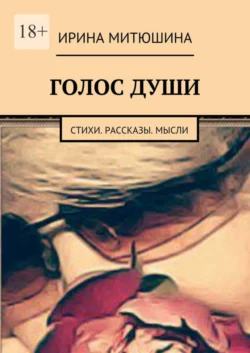 18+

ИРИНА МИТЮШИНА

ГОЛОС ДУШИ

СТИХИ. РАССКАЗЫ. МЫСЛИ